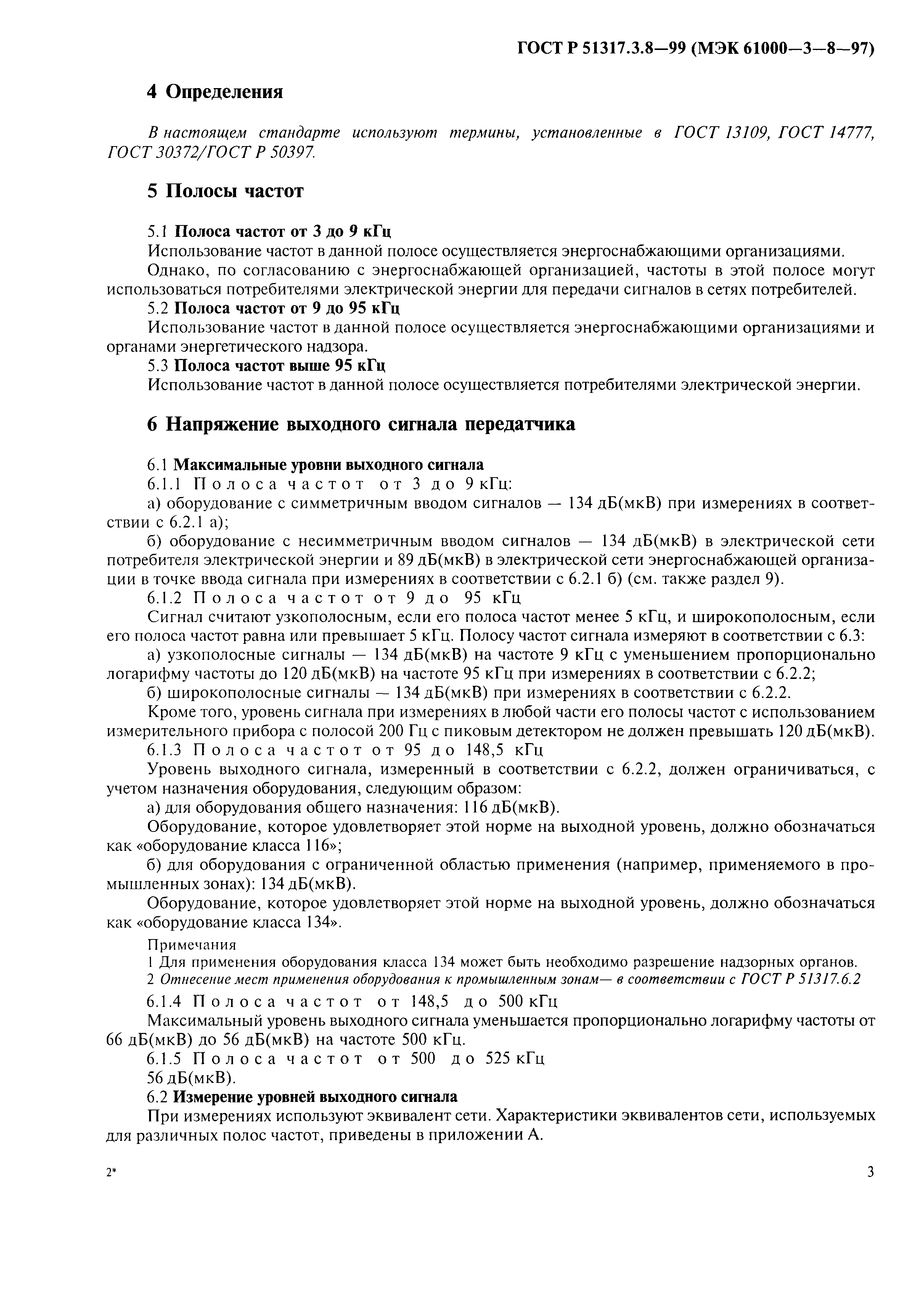 ГОСТ Р 51317.3.8—99 (МЭК 61000—3—8—97)

4 Определения

В настоящем стандарте используют термины, установленные в ГОСТ 13109, ГОСТ 14777, ГОСТ 30372/ГОСТ Р 50397.

5 Полосы частот

5.1 Полоса частот от 3 до 9 кГц

Использование частот в данной полосе осуществляется энергоснабжающими организациями.

Однако, по согласованию с энергоснабжающей организацией, частоты в этой полосе могут использоваться потребителями электрической энергии для передачи сигналов в сетях потребителей.

5.2 Полоса частот от 9 до 95 кГц

Использование частот в данной полосе осуществляется энергоснабжающими организациями и органами энергетического надзора.

5.3 Полоса частот выше 95 кГц

Использование частот в данной полосе осуществляется потребителями электрической энергии.

6 Напряжение выходного сигнала передатчика

6.1 Максимальные уровни выходного сигнала

6.1.1 Полоса частот от 3 до 9 кГц:

а) оборудование с симметричным вводом сигналов — 134 дБ(мкВ) при измерениях в соответствии с 6.2.1 а);

б) оборудование с несимметричным вводом сигналов — 134 дБ(мкВ) в электрической сети потребителя электрической энергии и 89 дБ(мкВ) в электрической сети энергоснабжающей организации в точке ввода сигнала при измерениях в соответствии с 6.2.1 б) (см. также раздел 9).

6.1.2 Полоса частот от 9 до 95 кГц

Сигнал считают узкополосным, если его полоса частот менее 5 кГц, и широкополосным, если его полоса частот равна или превышает 5 кГц. Полосу частот сигнала измеряют в соответствии с 6.3:

а) узкополосные сигналы — 134 дБ(мкВ) на частоте 9 кГц с уменьшением пропорционально логарифму частоты до 120 дБ(мкВ) на частоте 95 кГц при измерениях в соответствии с 6.2.2;

б) широкополосные сигналы — 134 дБ(мкВ) при измерениях в соответствии с 6.2.2.

Кроме того, уровень сигнала при измерениях в любой части его полосы частот с использованием измерительного прибора с полосой 200 Гц с пиковым детектором не должен превышать 120 дБ(мкВ).

6.1.3 Полоса частот от 95 до 148,5 кГц

Уровень выходного сигнала, измеренный в соответствии с 6.2.2, должен ограничиваться, с учетом назначения оборудования, следующим образом:

а) для оборудования общего назначения: 116 дБ(мкВ).

Оборудование, которое удовлетворяет этой норме на выходной уровень, должно обозначаться как «оборудование класса 116»;

б) для оборудования с ограниченной областью применения (например, применяемого в промышленных зонах): 134 дБ(мкВ).

Оборудование, которое удовлетворяет этой норме на выходной уровень, должно обозначаться как «оборудование класса 134».

Примечания

1 Для применения оборудования класса 134 может быть необходимо разрешение надзорных органов.

2 Отнесение мест применения оборудования к промышленным зонам— в соответствии с ГОСТ Р 51317.6.2

6.1.4 Полоса частот от 148,5 до 500 кГц

Максимальный уровень выходного сигнала уменьшается пропорционально логарифму частоты от 66 дБ(мкВ) до 56 дБ(мкВ) на частоте 500 кГц.

6.1.5 Полоса частот от 500 до 525 кГц

56 дБ(мкВ).

6.2 Измерение уровней выходного сигнала

При измерениях используют эквивалент сети. Характеристики эквивалентов сети, используемых для различных полос частот, приведены в приложении А.

2*

3